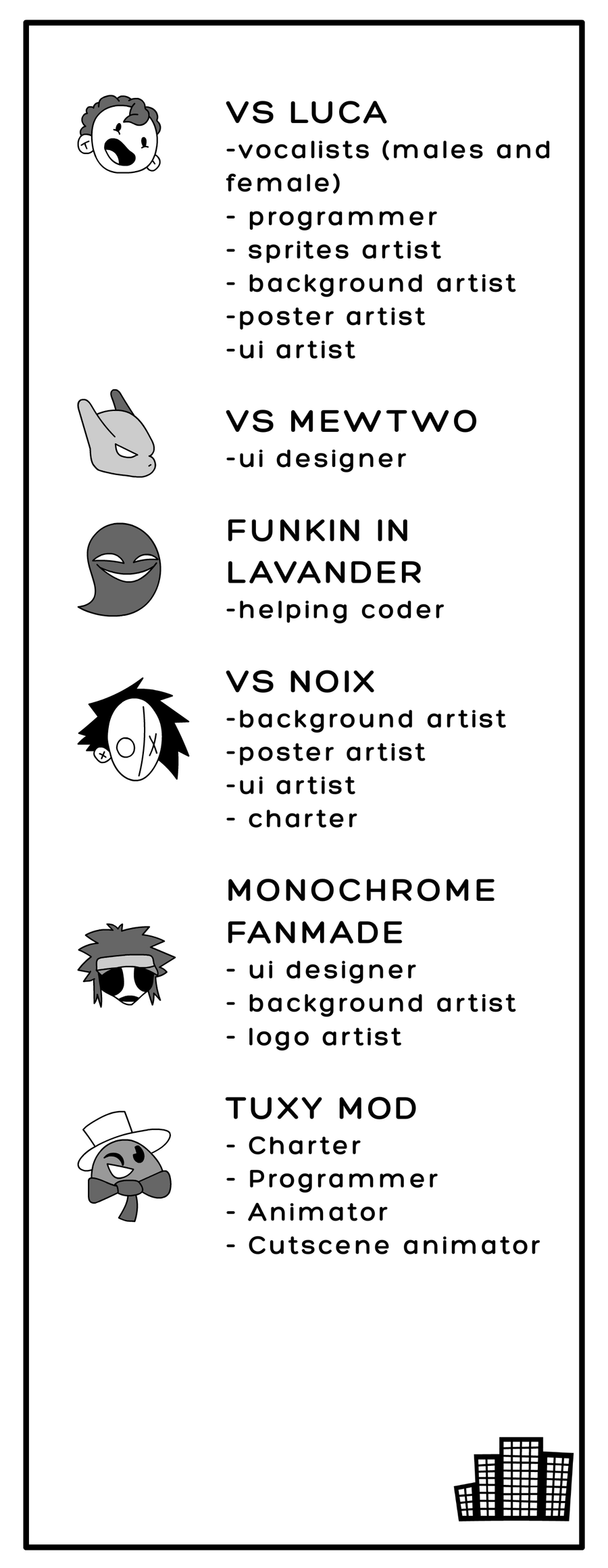 VS LUCA
-vocalists (males and female)
- programmer
- sprites artist
- background artist
-poster artist
-ui artist

VS MEWTWO
-ui designer

FUNKIN IN LAVANDER
-helping coder

VS NOIX
-background artist
-poster artist
-ui artist
- charter

MONOCHROME FANMADE
- ui designer
- background artist
- logo artist

TUXY MOD
- Charter
- Programmer
- Animator
- Cutscene animator